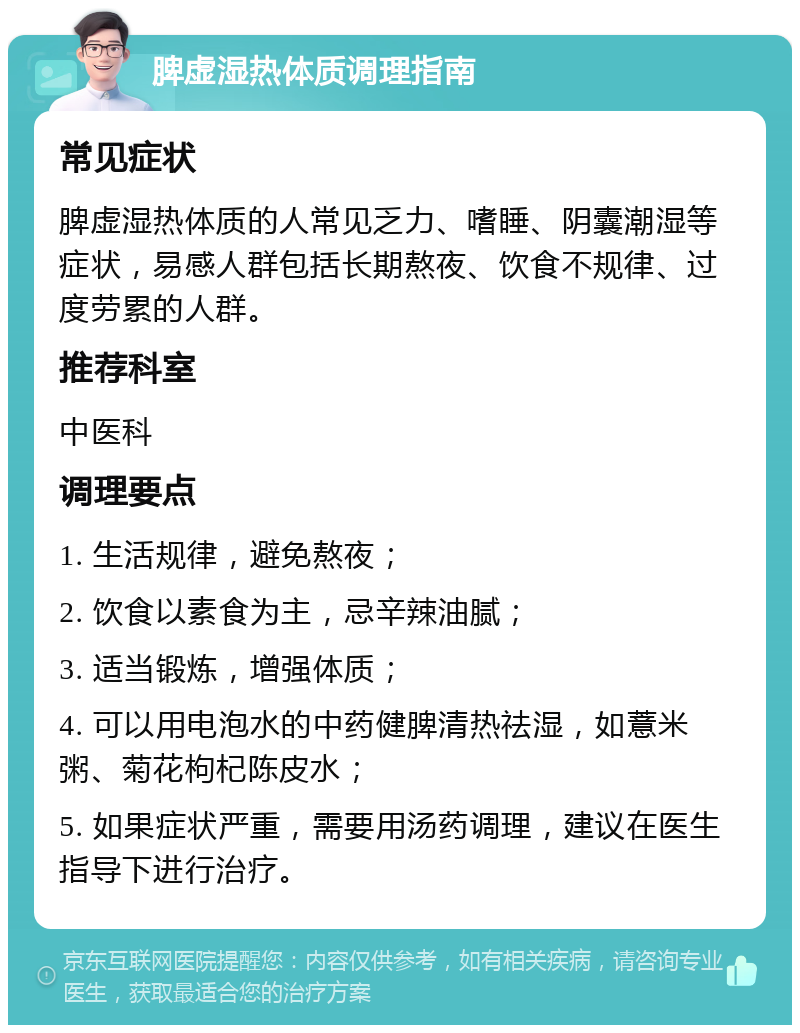 脾虚湿热体质调理指南

常见症状

脾虚湿热体质的人常见乏力、嗜睡、阴囊潮湿等症状，易感人群包括长期熬夜、饮食不规律、过度劳累的人群。

推荐科室

中医科

调理要点

1. 生活规律，避免熬夜；

2. 饮食以素食为主，忌辛辣油腻；

3. 适当锻炼，增强体质；

4. 可以用电泡水的中药健脾清热祛湿，如薏米粥、菊花枸杞陈皮水；

5. 如果症状严重，需要用汤药调理，建议在医生指导下进行治疗。

京东互联网医院提醒您：内容仅供参考，如有相关疾病，请咨询专业医生，获取最适合您的治疗方案